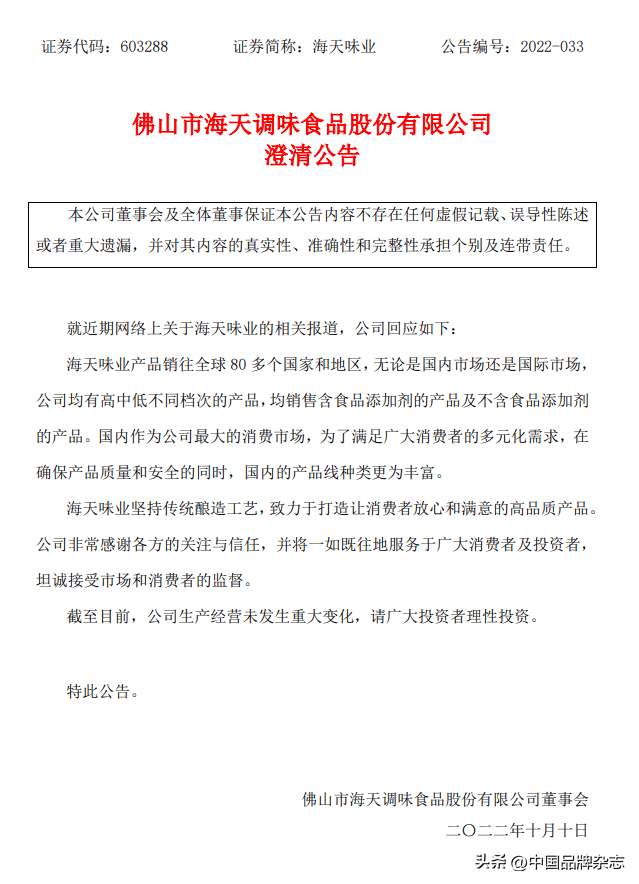 证券代码：603288　　证券简称：海天味业　　公告编号：2022-033

佛山市海天调味食品股份有限公司
澄清公告

本公司董事会及全体董事保证本公告内容不存在任何虚假记载、误导性陈述或者重大遗漏，并对其内容的真实性、准确性和完整性承担个别及连带责任。

就近期网络上关于海天味业的相关报道，公司回应如下：

海天味业产品销往全球 80 多个国家和地区，无论是国内市场还是国际市场，公司均有高中低不同档次的产品，均销售含食品添加剂的产品及不含食品添加剂的产品。国内作为公司最大的消费市场，为了满足广大消费者的多元化需求，在确保产品质量和安全的同时，国内的产品线种类更为丰富。

海天味业坚持传统酿造工艺，致力于打造让消费者放心和满意的高品质产品。公司非常感谢各方的关注与信任，并将一如既往地服务于广大消费者及投资者，坦诚接受市场和消费者的监督。

截至目前，公司生产经营未发生重大变化，请广大投资者理性投资。

特此公告。

佛山市海天调味食品股份有限公司董事会
二〇二二年十月十日

头条 @中国品牌杂志